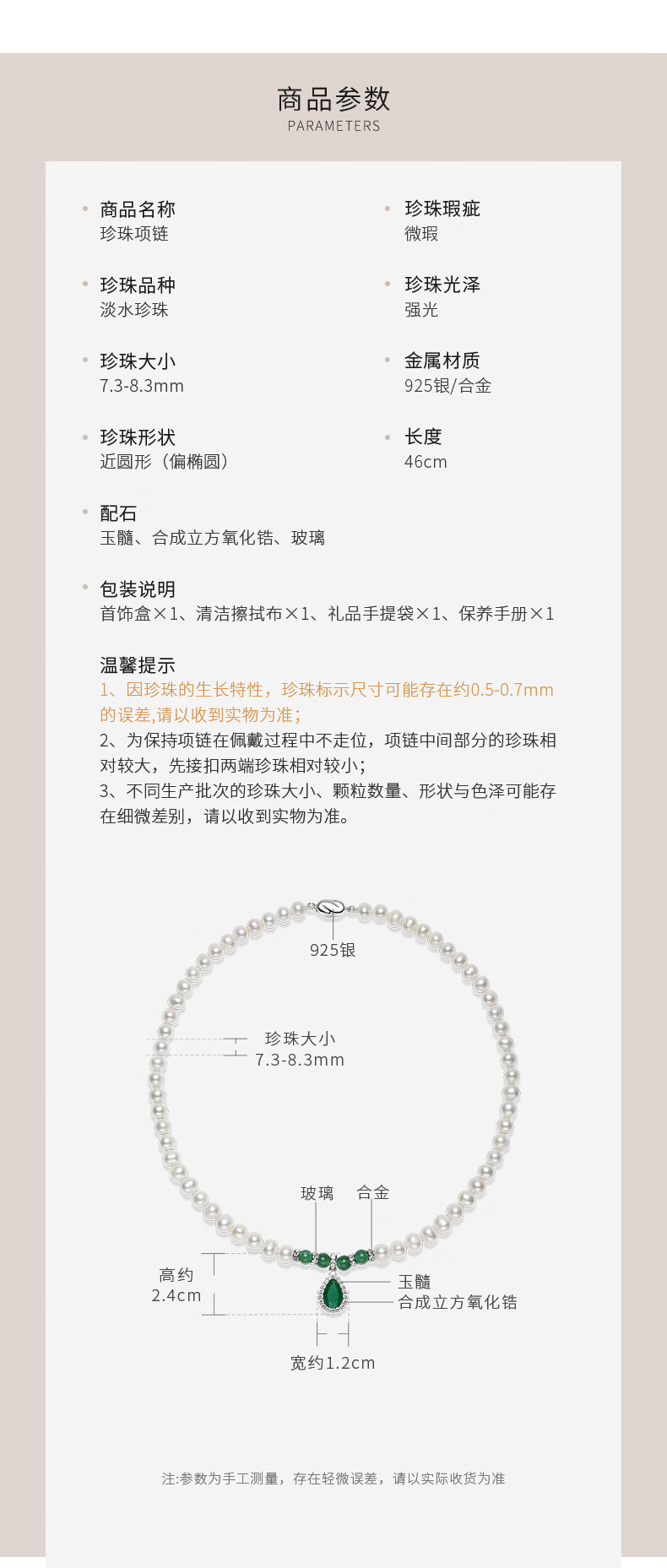 商品参数
PARAMETERS

• 商品名称
珍珠项链

• 珍珠品种
淡水珍珠

• 珍珠大小
7.3-8.3mm

• 珍珠形状
近圆形（偏椭圆）

• 珍珠瑕疵
微瑕

• 珍珠光泽
强光

• 金属材质
925银/合金

• 长度
46cm

• 配石
玉髓、合成立方氧化锆、玻璃

• 包装说明
首饰盒×1、清洁擦拭布×1、礼品手提袋×1、保养手册×1

温馨提示
1、因珍珠的生长特性，珍珠标示尺寸可能存在约0.5-0.7mm的误差,请以收到实物为准;
2、为保持项链在佩戴过程中不走位，项链中间部分的珍珠相对较大，先接扣两端珍珠相对较小;
3、不同生产批次的珍珠大小、颗粒数量、形状与色泽可能存在细微差别，请以收到实物为准。

925银

珍珠大小
7.3-8.3mm

玻璃
合金

高约
2.4cm

玉髓
合成立方氧化锆

宽约1.2cm

注:参数为手工测量，存在轻微误差，请以实际收货为准